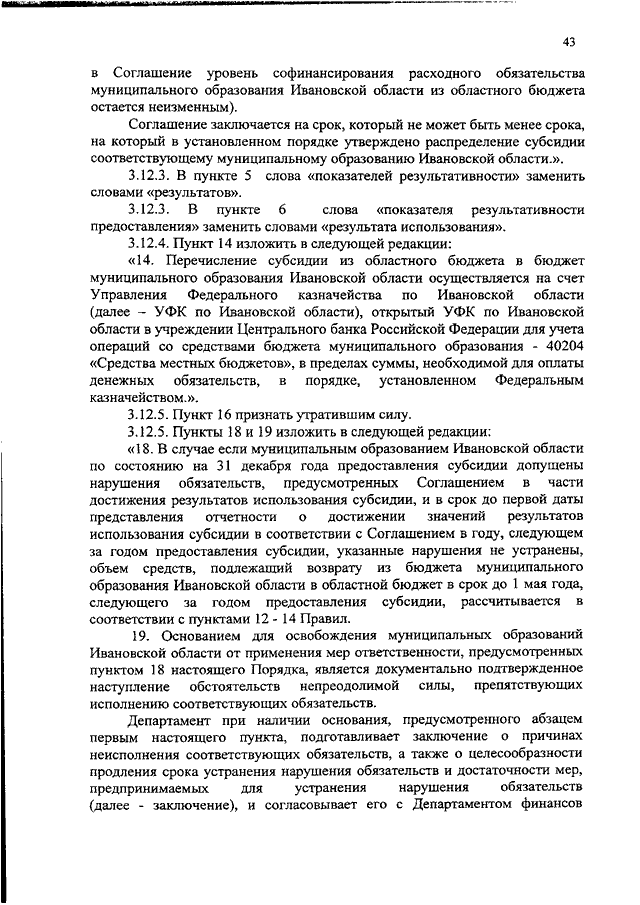 43

в Соглашение уровень софинансирования расходного обязательства муниципального образования Ивановской области из областного бюджета остается неизменным).

Соглашение заключается на срок, который не может быть менее срока, на который в установленном порядке утверждено распределение субсидии соответствующему муниципальному образованию Ивановской области.».

3.12.3. В пункте 5 слова «показателей результативности» заменить словами «результатов».

3.12.3. В пункте 6 слова «показателя результативности предоставления» заменить словами «результата использования».

3.12.4. Пункт 14 изложить в следующей редакции:

«14. Перечисление субсидии из областного бюджета в бюджет муниципального образования Ивановской области осуществляется на счет Управления Федерального казначейства по Ивановской области (далее – УФК по Ивановской области), открытый УФК по Ивановской области в учреждении Центрального банка Российской Федерации для учета операций со средствами бюджета муниципального образования - 40204 «Средства местных бюджетов», в пределах суммы, необходимой для оплаты денежных обязательств, в порядке, установленном Федеральным казначейством.».

3.12.5. Пункт 16 признать утратившим силу.

3.12.5. Пункты 18 и 19 изложить в следующей редакции:

«18. В случае если муниципальным образованием Ивановской области по состоянию на 31 декабря года предоставления субсидии допущены нарушения обязательств, предусмотренных Соглашением в части достижения результатов использования субсидии, и в срок до первой даты представления отчетности о достижении значений результатов использования субсидии в соответствии с Соглашением в году, следующем за годом предоставления субсидии, указанные нарушения не устранены, объем средств, подлежащий возврату из бюджета муниципального образования Ивановской области в областной бюджет в срок до 1 мая года, следующего за годом предоставления субсидии, рассчитывается в соответствии с пунктами 12 - 14 Правил.

19. Основанием для освобождения муниципальных образований Ивановской области от применения мер ответственности, предусмотренных пунктом 18 настоящего Порядка, является документально подтвержденное наступление обстоятельств непреодолимой силы, препятствующих исполнению соответствующих обязательств.

Департамент при наличии основания, предусмотренного абзацем первым настоящего пункта, подготавливает заключение о причинах неисполнения соответствующих обязательств, а также о целесообразности продления срока устранения нарушения обязательств и достаточности мер, предпринимаемых для устранения нарушения обязательств (далее - заключение), и согласовывает его с Департаментом финансов